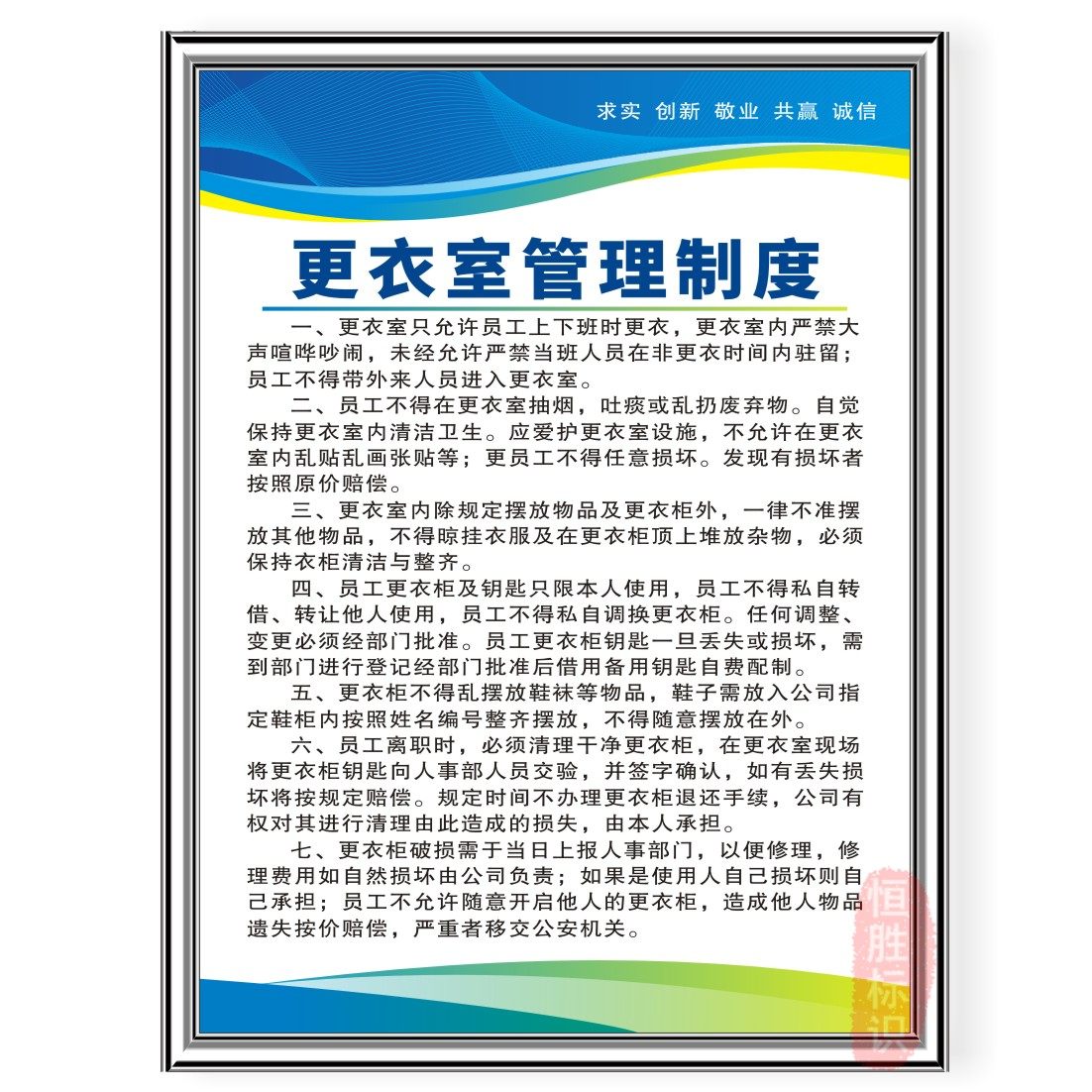 求实 创新 敬业 共赢 诚信

更衣室管理制度

一、更衣室只允许员工上下班时更衣，更衣室内严禁大声喧哗吵闹，未经允许严禁当班人员在非更衣时间内驻留；员工不得带外来人员进入更衣室。

二、员工不得在更衣室抽烟，吐痰或乱扔废弃物。自觉保持更衣室内清洁卫生。应爱护更衣室设施，不允许在更衣室内乱贴乱画张贴等；更员工不得任意损坏。发现有损坏者按照原价赔偿。

三、更衣室内除规定摆放物品及更衣柜外，一律不准摆放其他物品，不得晾挂衣服及在更衣柜顶上堆放杂物，必须保持衣柜清洁与整齐。

四、员工更衣柜及钥匙只限本人使用，员工不得私自转借、转让他人使用，员工不得私自调换更衣柜。任何调整、变更必须经部门批准。员工更衣柜钥匙一旦丢失或损坏，需到部门进行登记经部门批准后借用备用钥匙自费配制。

五、更衣柜不得乱摆放鞋袜等物品，鞋子需放入公司指定鞋柜内按照姓名编号整齐摆放，不得随意摆放在外。

六、员工离职时，必须清理干净更衣柜，在更衣室现场将更衣柜钥匙向人事部人员交验，并签字确认，如有丢失损坏将按规定赔偿。规定时间不办理更衣柜退还手续，公司有权对其进行清理由此造成的损失，由本人承担。

七、更衣柜破损需于当日上报人事部门，以便修理，修理费用如自然损坏由公司负责；如果是使用人自己损坏则自己承担；员工不允许随意开启他人的更衣柜，造成他人物品遗失按价赔偿，严重者移交公安机关。

恒胜标识